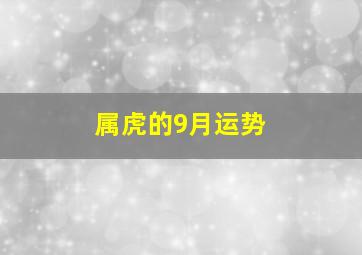 属虎的9月运势